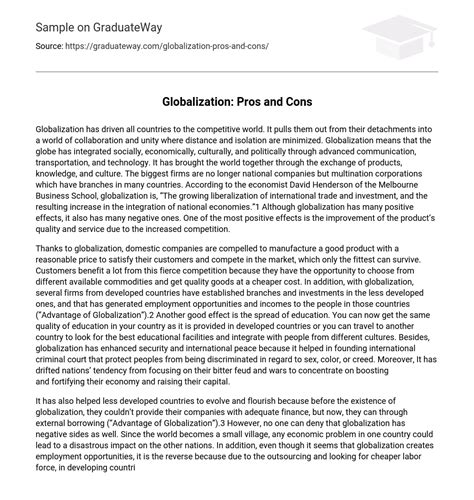 Sample on GraduateWay

Source: https://graduateway.com/globalization-pros-and-cons/

Globalization: Pros and Cons

Globalization has driven all countries to the competitive world. It pulls them out from their detachments into a world of collaboration and unity where distance and isolation are minimized. Globalization means that the globe has integrated socially, economically, culturally, and politically through advanced communication, transportation, and technology. It has brought the world together through the exchange of products, knowledge, and culture. The biggest firms are no longer national companies but multination corporations which have branches in many countries. According to the economist David Henderson of the Melbourne Business School, globalization is, "The growing liberalization of international trade and investment, and the resulting increase in the integration of national economies."1 Although globalization has many positive effects, it also has many negative ones. One of the most positive effects is the improvement of the product's quality and service due to the increased competition.

Thanks to globalization, domestic companies are compelled to manufacture a good product with a reasonable price to satisfy their customers and compete in the market, which only the fittest can survive. Customers benefit a lot from this fierce competition because they have the opportunity to choose from different available commodities and get quality goods at a cheaper cost. In addition, with globalization, several firms from developed countries have established branches and investments in the less developed ones, and that has generated employment opportunities and incomes to the people in those countries ("Advantage of Globalization").2 Another good effect is the spread of education. You can now get the same quality of education in your country as it is provided in developed countries or you can travel to another country to look for the best educational facilities and integrate with people from different cultures. Besides, globalization has enhanced security and international peace because it helped in founding international criminal court that protect peoples from being discriminated in regard to sex, color, or creed. Moreover, It has drifted nations' tendency from focusing on their bitter feud and wars to concentrate on boosting and fortifying their economy and raising their capital.

It has also helped less developed countries to evolve and flourish because before the existence of globalization, they couldn't provide their companies with adequate finance, but now, they can through external borrowing ("Advantage of Globalization").3 However, no one can deny that globalization has negative sides as well. Since the world becomes a small village, any economic problem in one country could lead to a disastrous impact on the other nations. In addition, even though it seems that globalization creates employment opportunities, it is the reverse because due to the outsourcing and looking for cheaper labor force, in developing countri